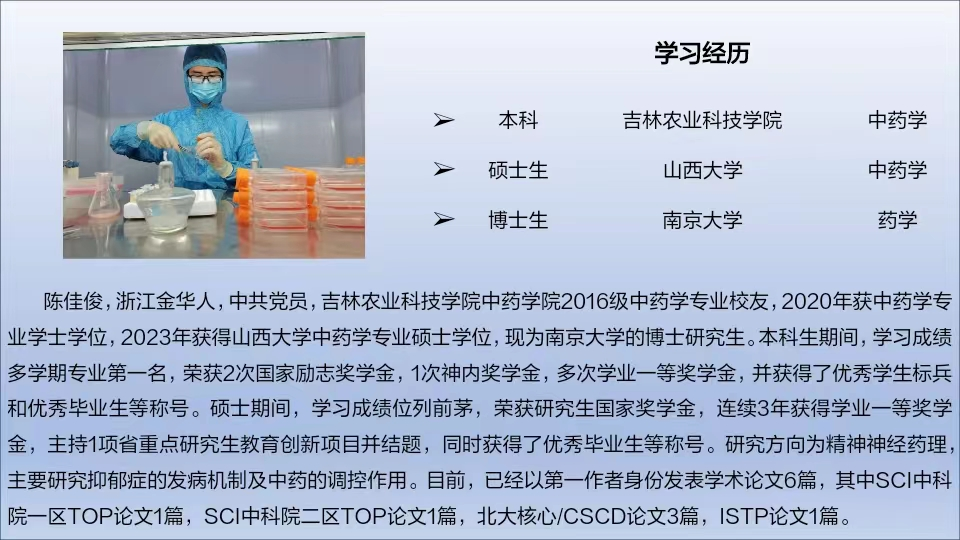 学习经历

➢ 本科 吉林农业科技学院 中药学

➢ 硕士生 山西大学 中药学

➢ 博士生 南京大学 药学

陈佳俊，浙江金华人，中共党员，吉林农业科技学院中药学院2016级中药学专业校友，2020年获中药学专业学士学位，2023年获得山西大学中药学专业硕士学位，现为南京大学的博士研究生。本科生期间，学习成绩多学期专业第一名，荣获2次国家励志奖学金，1次神内奖学金，多次学业一等奖学金，并获得了优秀学生标兵和优秀毕业生等称号。硕士期间，学习成绩位列前茅，荣获研究生国家奖学金，连续3年获得学业一等奖学金，主持1项省重点研究生教育创新项目并结题，同时获得了优秀毕业生等称号。研究方向为精神神经药理，主要研究抑郁症的发病机制及中药的调控作用。目前，已经以第一作者身份发表学术论文6篇，其中SCI中科院一区TOP论文1篇，SCI中科院二区TOP论文1篇，北大核心/CSCD论文3篇，ISTP论文1篇。